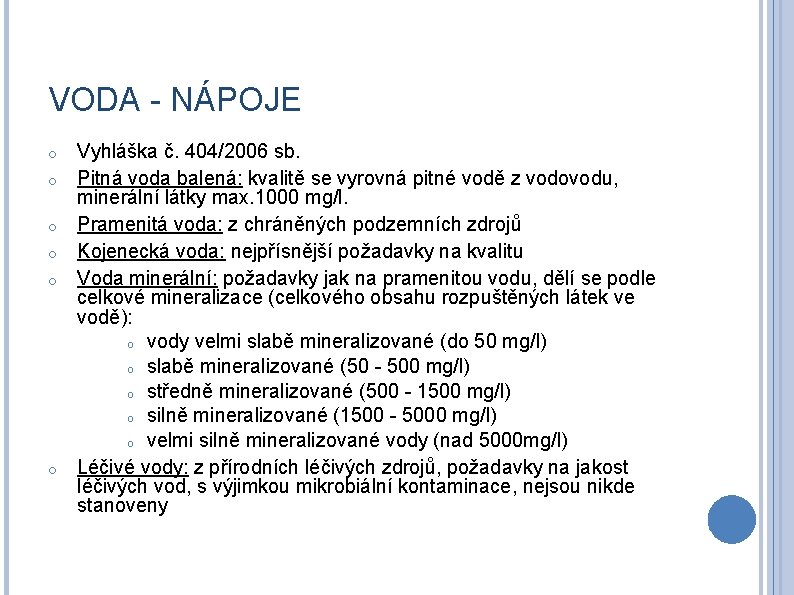 VODA - NÁPOJE

Vyhláška č. 404/2006 sb.

Pitná voda balená: kvalitě se vyrovná pitné vodě z vodovodu, minerální látky max.1000 mg/l.

Pramenitá voda: z chráněných podzemních zdrojů

Kojenecká voda: nejpřísnější požadavky na kvalitu

Voda minerální: požadavky jak na pramenitou vodu, dělí se podle celkové mineralizace (celkového obsahu rozpuštěných látek ve vodě):

vody velmi slabě mineralizované (do 50 mg/l)

slabě mineralizované (50 - 500 mg/l)

středně mineralizované (500 - 1500 mg/l)

silně mineralizované (1500 - 5000 mg/l)

velmi silně mineralizované vody (nad 5000mg/l)

Léčivé vody: z přírodních léčivých zdrojů, požadavky na jakost léčivých vod, s výjimkou mikrobiální kontaminace, nejsou nikde stanoveny